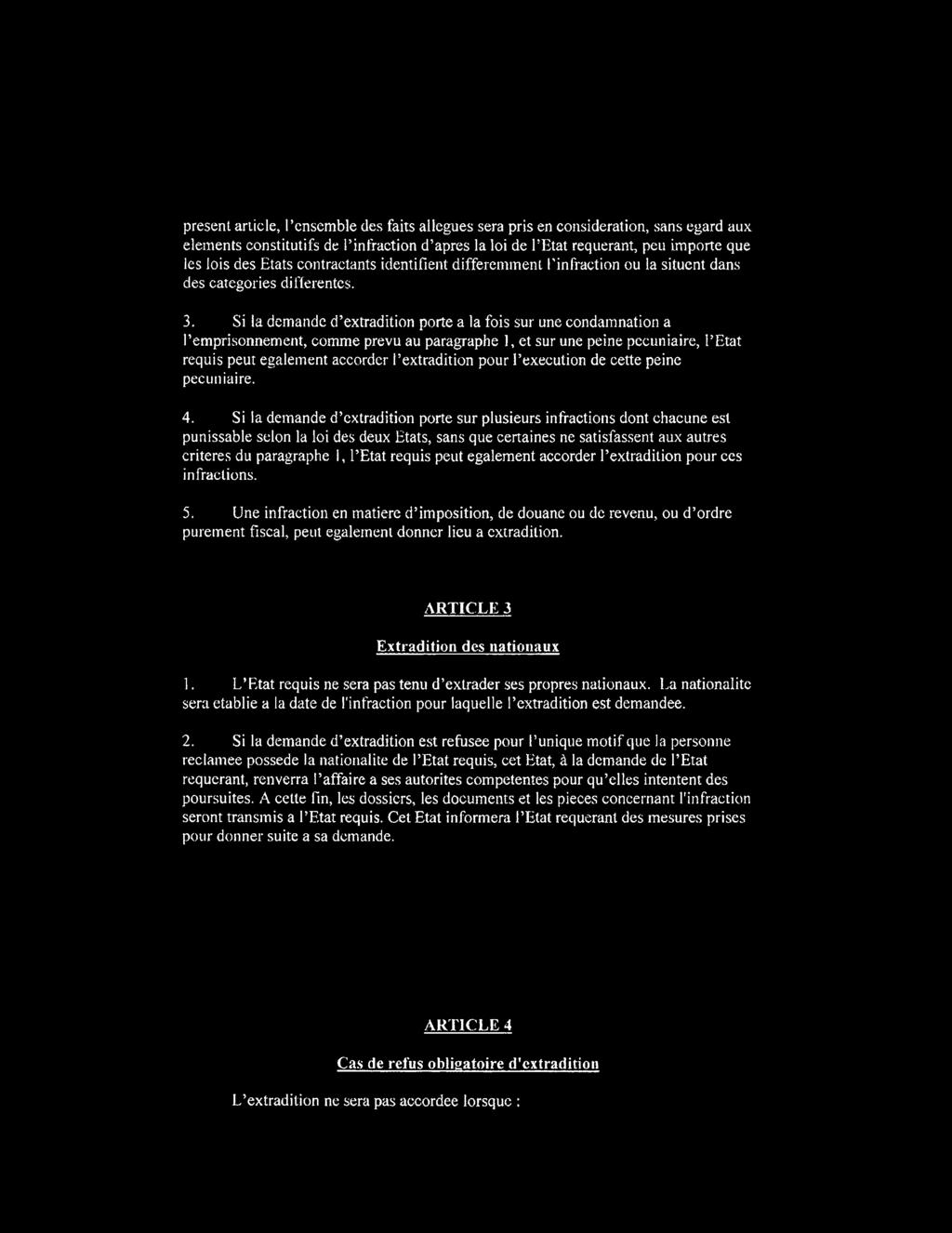 present article, l'ensemble des faits allegues sera pris en consideration, sans egard aux elements constitutifs de l'infraction d'apres la loi de l'Etat requerant, peu importe que les lois des Etats contractants identifient differemment l'infraction ou la situent dans des categories differentes.

3. Si la demande d'extradition porte a la fois sur une condamnation a l'emprisonnement, comme prevu au paragraphe 1, et sur une peine pecuniaire, l'Etat requis peut egalement accorder l'extradition pour l'execution de cette peine pecuniaire.

4. Si la demande d'extradition porte sur plusieurs infractions dont chacune est punissable selon la loi des deux Etats, sans que certaines ne satisfassent aux autres criteres du paragraphe 1, l'Etat requis peut egalement accorder l'extradition pour ces infractions.

5. Une infraction en matiere d'imposition, de douane ou de revenu, ou d'ordre purement fiscal, peut egalement donner lieu a extradition.

ARTICLE 3

Extradition des nationaux

1. L'Etat requis ne sera pas tenu d'extrader ses propres nationaux. La nationalite sera etablie a la date de l'infraction pour laquelle l'extradition est demandee.

2. Si la demande d'extradition est refusee pour l'unique motif que la personne reclamee possede la nationalite de l'Etat requis, cet Etat, à la demande de l'Etat requerant, renverra l'affaire a ses autorites competentes pour qu'elles intentent des poursuites. A cette fin, les dossiers, les documents et les pieces concernant l'infraction seront transmis a l'Etat requis. Cet Etat informera l'Etat requerant des mesures prises pour donner suite a sa demande.

ARTICLE 4

Cas de refus obligatoire d'extradition

L'extradition ne sera pas accordee lorsque :